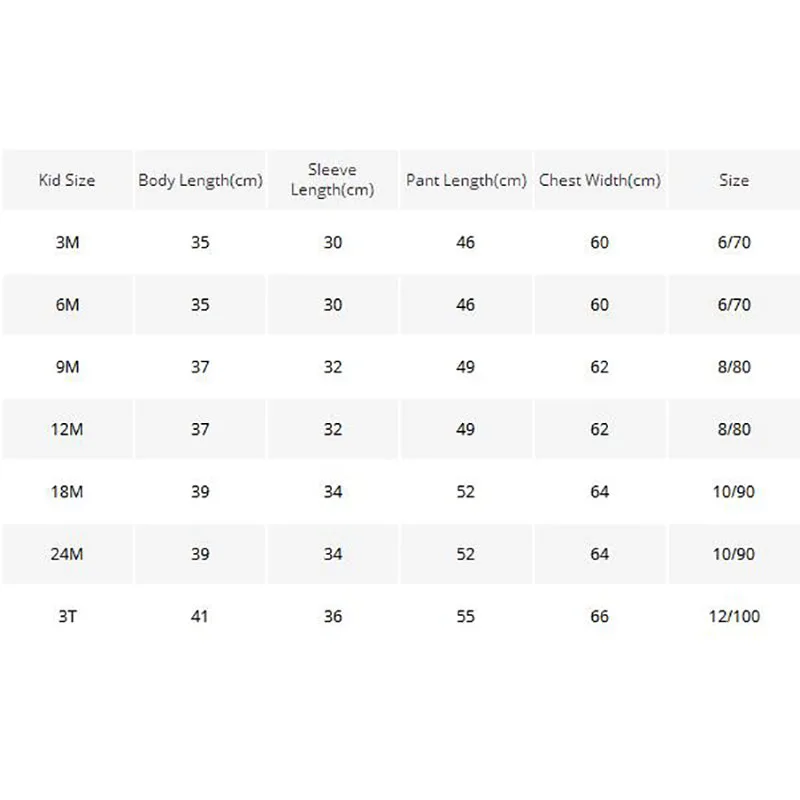 | Kid Size | Body Length(cm) | Sleeve Length(cm) | Pant Length(cm) | Chest Width(cm) | Size |
|---|---|---|---|---|---|
| 3M | 35 | 30 | 46 | 60 | 6/70 |
| 6M | 35 | 30 | 46 | 60 | 6/70 |
| 9M | 37 | 32 | 49 | 62 | 8/80 |
| 12M | 37 | 32 | 49 | 62 | 8/80 |
| 18M | 39 | 34 | 52 | 64 | 10/90 |
| 24M | 39 | 34 | 52 | 64 | 10/90 |
| 3T | 41 | 36 | 55 | 66 | 12/100 |